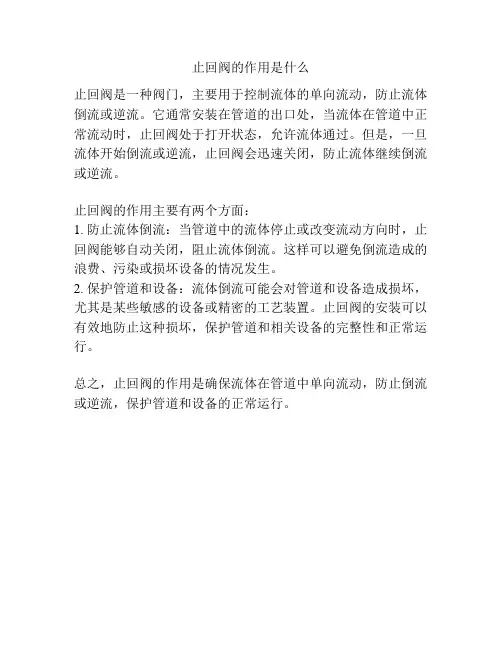 止回阀的作用是什么

止回阀是一种阀门，主要用于控制流体的单向流动，防止流体倒流或逆流。它通常安装在管道的出口处，当流体在管道中正常流动时，止回阀处于打开状态，允许流体通过。但是，一旦流体开始倒流或逆流，止回阀会迅速关闭，防止流体继续倒流或逆流。

止回阀的作用主要有两个方面：
1. 防止流体倒流：当管道中的流体停止或改变流动方向时，止回阀能够自动关闭，阻止流体倒流。这样可以避免倒流造成的浪费、污染或损坏设备的情况发生。
2. 保护管道和设备：流体倒流可能会对管道和设备造成损坏，尤其是某些敏感的设备或精密的工艺装置。止回阀的安装可以有效地防止这种损坏，保护管道和相关设备的完整性和正常运行。

总之，止回阀的作用是确保流体在管道中单向流动，防止倒流或逆流，保护管道和设备的正常运行。